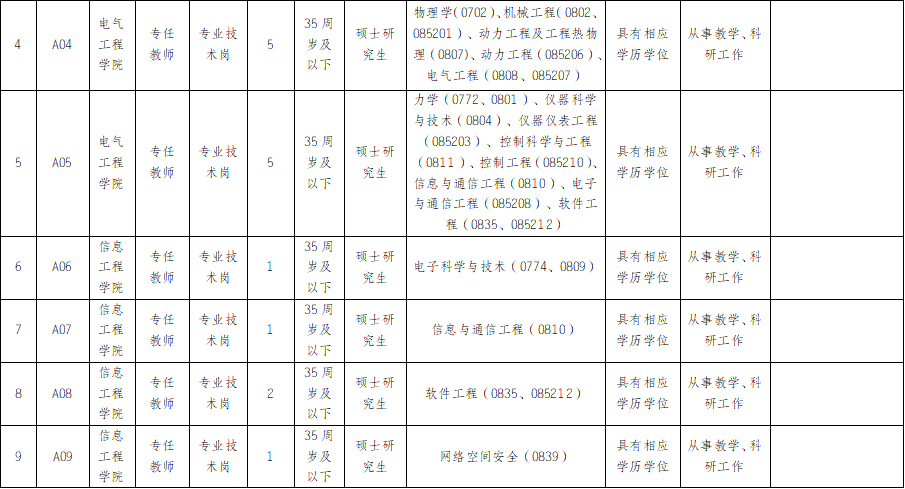 | 4 | A04 | 电气工程学院 | 专任教师 | 专业技术岗 | 5 | 35周岁及以下 | 硕士研究生 | 物理学（0702）、机械工程（0802、085201）、动力工程及工程热物理（0807）、动力工程（085206）、电气工程（0808、085207） | 具有相应学历学位 | 从事教学、科研工作 | |
|---|---|---|---|---|---|---|---|---|---|---|---|
| 5 | A05 | 电气工程学院 | 专任教师 | 专业技术岗 | 5 | 35周岁及以下 | 硕士研究生 | 力学（0772、0801）、仪器科学与技术（0804）、仪器仪表工程（085203）、控制科学与工程（0811）、控制工程（085210）、信息与通信工程（0810）、电子与通信工程（085208）、软件工程（0835、085212） | 具有相应学历学位 | 从事教学、科研工作 | |
| 6 | A06 | 信息工程学院 | 专任教师 | 专业技术岗 | 1 | 35周岁及以下 | 硕士研究生 | 电子科学与技术（0774、0809） | 具有相应学历学位 | 从事教学、科研工作 | |
| 7 | A07 | 信息工程学院 | 专任教师 | 专业技术岗 | 1 | 35周岁及以下 | 硕士研究生 | 信息与通信工程（0810） | 具有相应学历学位 | 从事教学、科研工作 | |
| 8 | A08 | 信息工程学院 | 专任教师 | 专业技术岗 | 2 | 35周岁及以下 | 硕士研究生 | 软件工程（0835、085212） | 具有相应学历学位 | 从事教学、科研工作 | |
| 9 | A09 | 信息工程学院 | 专任教师 | 专业技术岗 | 1 | 35周岁及以下 | 硕士研究生 | 网络空间安全（0839） | 具有相应学历学位 | 从事教学、科研工作 | |